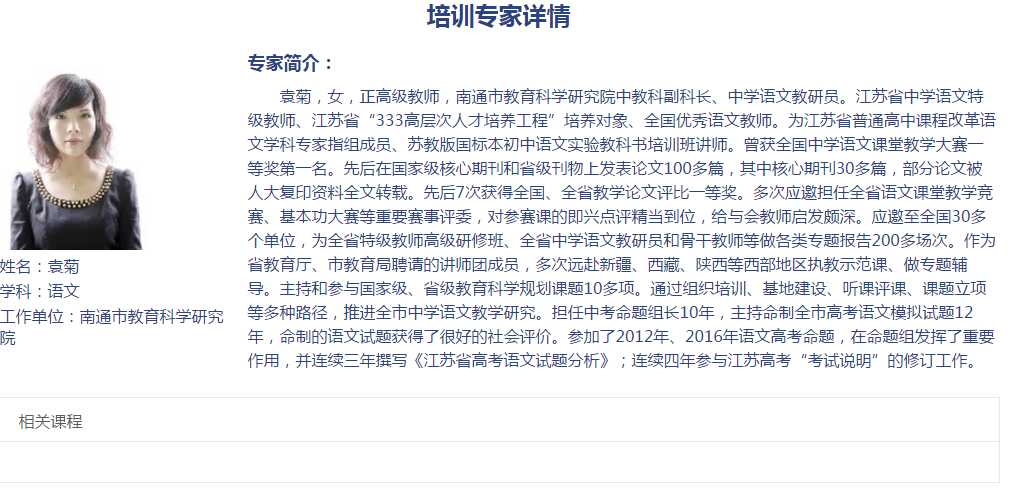 培训专家详情

姓名：袁菊
学科：语文
工作单位：南通市教育科学研究院

专家简介：

袁菊，女，正高级教师，南通市教育科学研究院中教科副科长、中学语文教研员。江苏省中学语文特级教师、江苏省“333高层次人才培养工程”培养对象、全国优秀语文教师。为江苏省普通高中课程改革语文学科专家指组成员、苏教版国标本初中语文实验教科书培训班讲师。曾获全国中学语文课堂教学大赛一等奖第一名。先后在国家级核心期刊和省级刊物上发表论文100多篇，其中核心期刊30多篇，部分论文被人大复印资料全文转载。先后7次获得全国、全省教学论文评比一等奖。多次应邀担任全省语文课堂教学竞赛、基本功大赛等重要赛事评委，对参赛课的即兴点评精当到位，给与会教师启发颇深。应邀至全国30多个单位，为全省特级教师高级研修班、全省中学语文教研员和骨干教师等做各类专题报告200多场次。作为省教育厅、市教育局聘请的讲师团成员，多次远赴新疆、西藏、陕西等西部地区执教示范课、做专题辅导。主持和参与国家级、省级教育科学规划课题10多项。通过组织培训、基地建设、听课评课、课题立项等多种路径，推进全市中学语文教学研究。担任中考命题组长10年，主持命制全市高考语文模拟试题12年，命制的语文试题获得了很好的社会评价。参加了2012年、2016年语文高考命题，在命题组发挥了重要作用，并连续三年撰写《江苏省高考语文试题分析》；连续四年参与江苏高考“考试说明”的修订工作。

相关课程